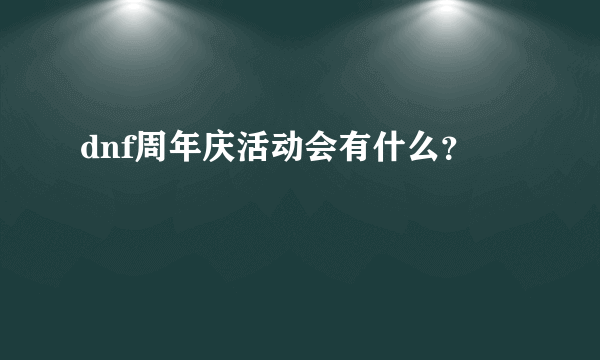 dnf周年庆活动会有什么？